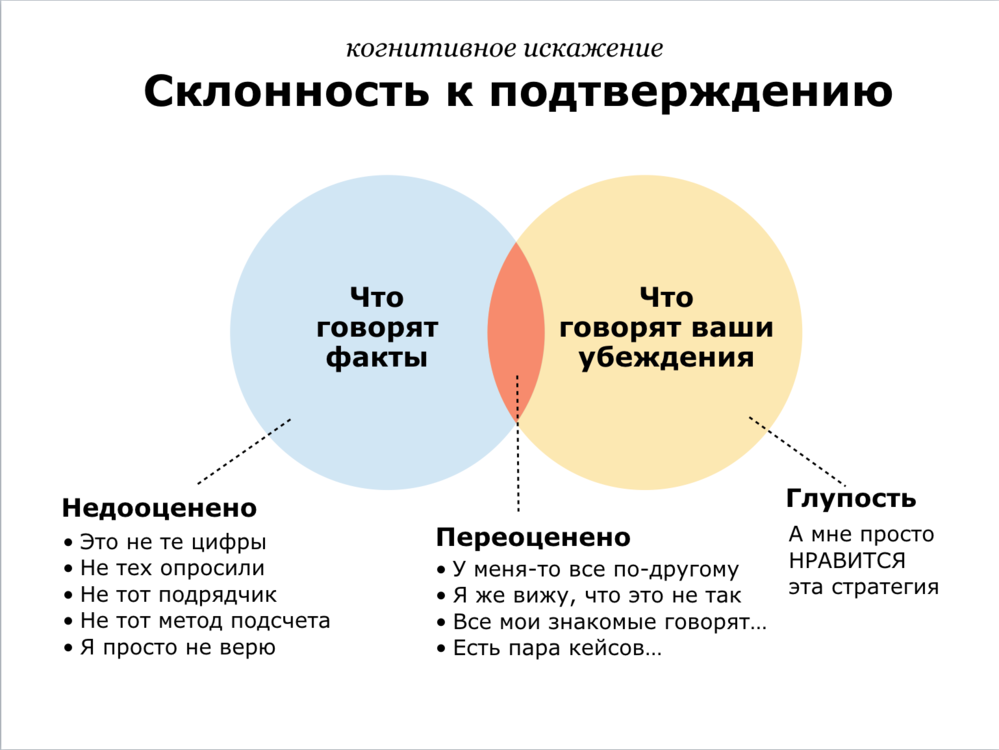 когнитивное искажение
Склонность к подтверждению

Что говорят факты

Что говорят ваши убеждения

Недооценено
• Это не те цифры
• Не тех опросили
• Не тот подрядчик
• Не тот метод подсчета
• Я просто не верю

Переоценено
• У меня-то все по-другому
• Я же вижу, что это не так
• Все мои знакомые говорят…
• Есть пара кейсов…

Глупость
А мне просто НРАВИТСЯ эта стратегия